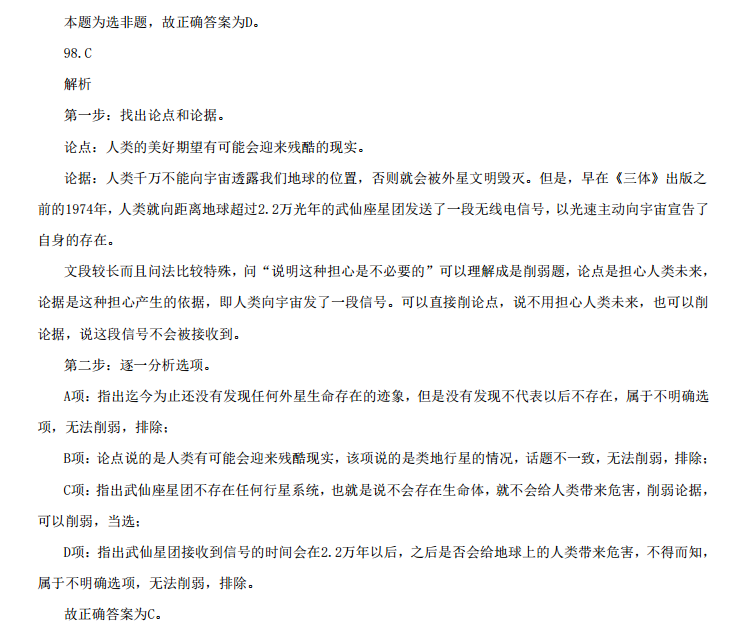 本题为选非题，故正确答案为D。

98.C

解析

第一步：找出论点和论据。

论点：人类的美好期望有可能会迎来残酷的现实。

论据：人类千万不能向宇宙透露我们地球的位置，否则就会被外星文明毁灭。但是，早在《三体》出版之前的1974年，人类就向距离地球超过2.2万光年的武仙座星团发送了一段无线电信号，以光速主动向宇宙宣告了自身的存在。

文段较长而且问法比较特殊，问“说明这种担心是不必要的”可以理解成是削弱题，论点是担心人类未来，论据是这种担心产生的依据，即人类向宇宙发了一段信号。可以直接削论点，说不用担心人类未来，也可以削论据，说这段信号不会被接收到。

第二步：逐一分析选项。

A项：指出迄今为止还没有发现任何外星生命存在的迹象，但是没有发现不代表以后不存在，属于不明确选项，无法削弱，排除；

B项：论点说的是人类有可能会迎来残酷现实，该项说的是类地行星的情况，话题不一致，无法削弱，排除；

C项：指出武仙座星团不存在任何行星系统，也就是说不会存在生命体，就不会给人类带来危害，削弱论据，可以削弱，当选；

D项：指出武仙星团接收到信号的时间会在2.2万年以后，之后是否会给地球上的人类带来危害，不得而知，属于不明确选项，无法削弱，排除。

故正确答案为C。